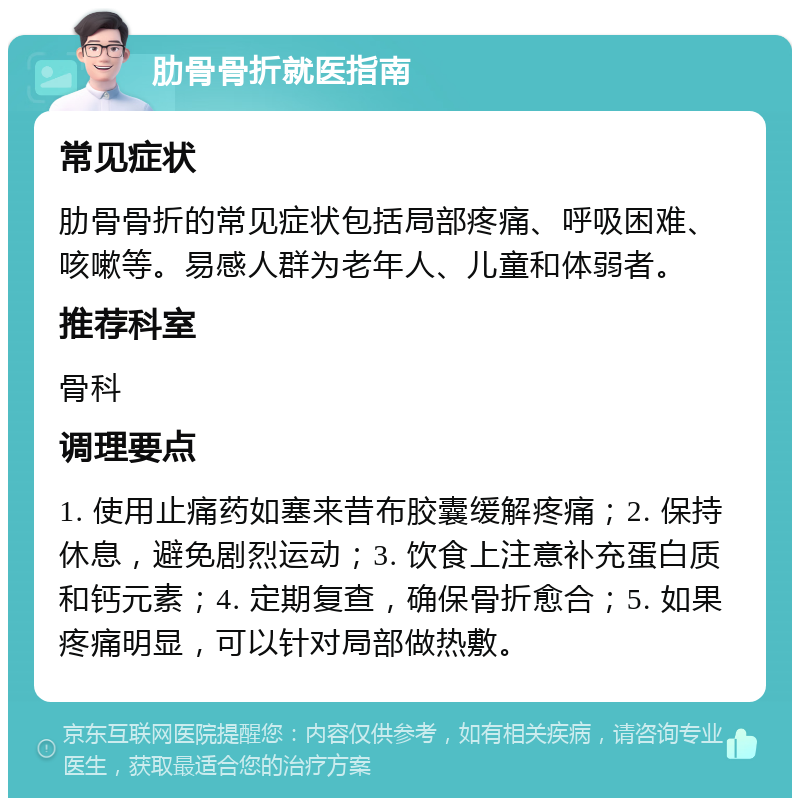 肋骨骨折就医指南

常见症状

肋骨骨折的常见症状包括局部疼痛、呼吸困难、咳嗽等。易感人群为老年人、儿童和体弱者。

推荐科室

骨科

调理要点

1. 使用止痛药如塞来昔布胶囊缓解疼痛；2. 保持休息，避免剧烈运动；3. 饮食上注意补充蛋白质和钙元素；4. 定期复查，确保骨折愈合；5. 如果疼痛明显，可以针对局部做热敷。

京东互联网医院提醒您：内容仅供参考，如有相关疾病，请咨询专业医生，获取最适合您的治疗方案